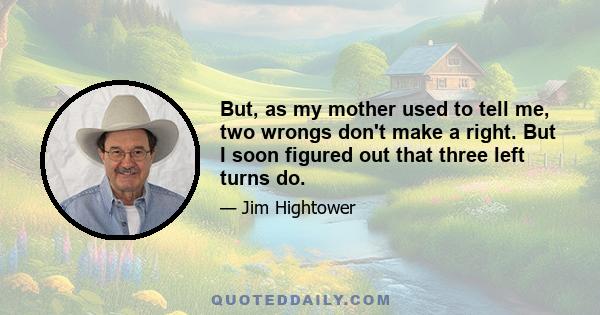 But, as my mother used to tell me, two wrongs don't make a right. But I soon figured out that three left turns do.

— Jim Hightower

QUOTEDDAILY.COM